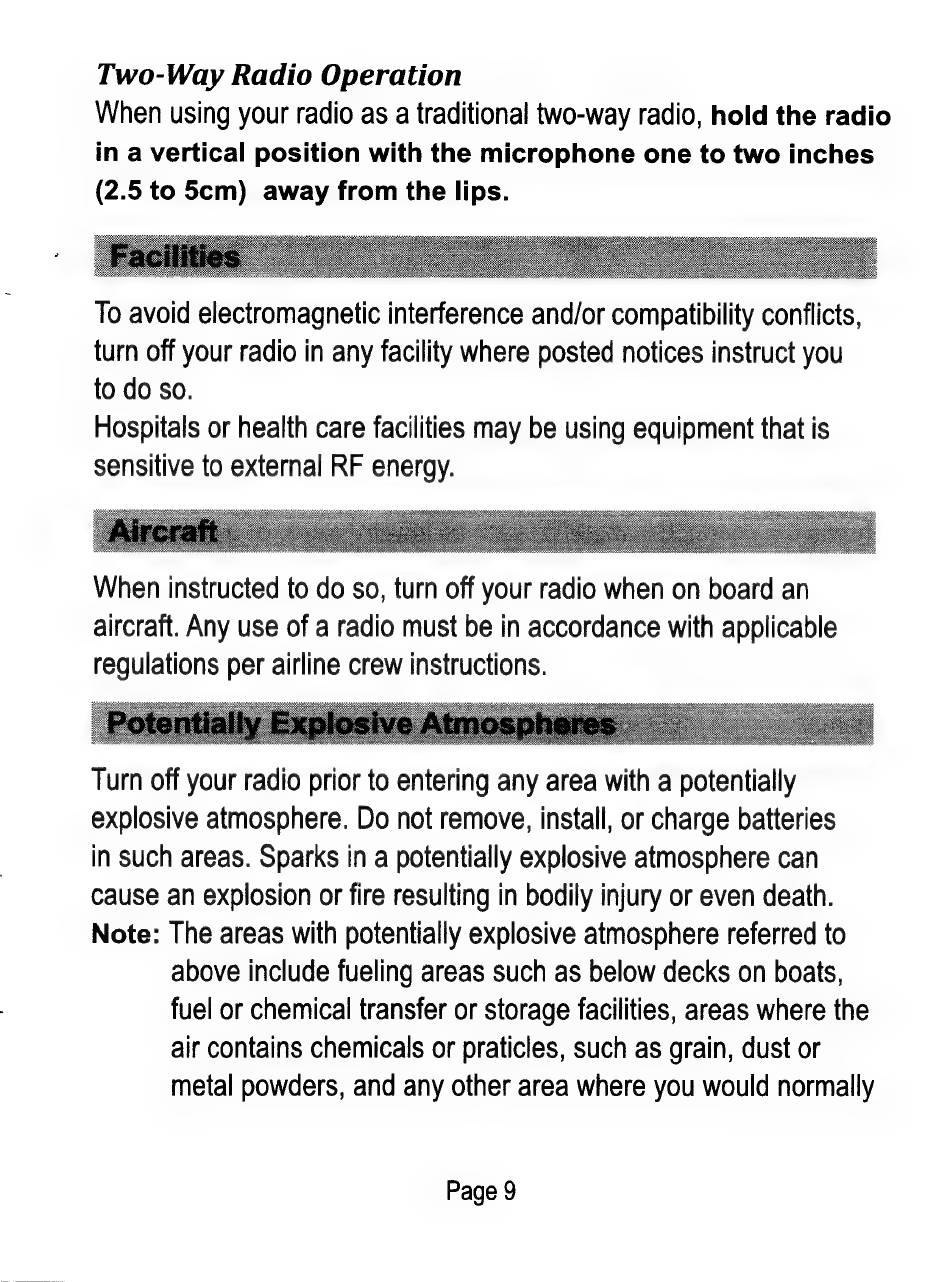 Two-Way Radio Operation

When using your radio as a traditional two-way radio, hold the radio in a vertical position with the microphone one to two inches (2.5 to 5cm) away from the lips.

Facilities

To avoid electromagnetic interference and/or compatibility conflicts, turn off your radio in any facility where posted notices instruct you to do so.
Hospitals or health care facilities may be using equipment that is sensitive to external RF energy.

Aircraft

When instructed to do so, turn off your radio when on board an aircraft. Any use of a radio must be in accordance with applicable regulations per airline crew instructions.

Potentially Explosive Atmospheres

Turn off your radio prior to entering any area with a potentially explosive atmosphere. Do not remove, install, or charge batteries in such areas. Sparks in a potentially explosive atmosphere can cause an explosion or fire resulting in bodily injury or even death.
Note: The areas with potentially explosive atmosphere referred to above include fueling areas such as below decks on boats, fuel or chemical transfer or storage facilities, areas where the air contains chemicals or praticles, such as grain, dust or metal powders, and any other area where you would normally

Page 9